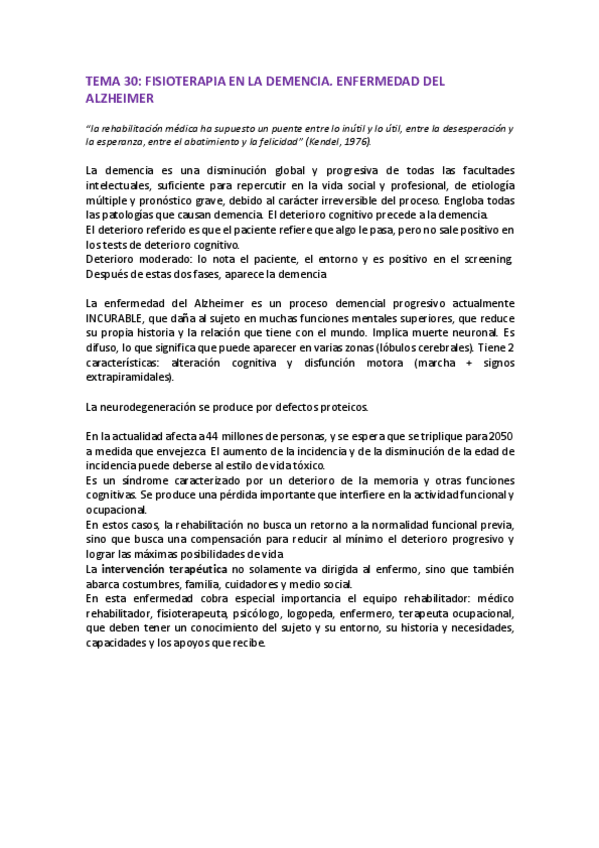 TEMA 30: FISIOTERAPIA EN LA DEMENCIA. ENFERMEDAD DEL ALZHEIMER

"la rehabilitación médica ha supuesto un puente entre lo inútil y lo útil, entre la desesperación y la esperanza, entre el abatimiento y la felicidad" (Kendel, 1976).

La demencia es una disminución global y progresiva de todas las facultades intelectuales, suficiente para repercutir en la vida social y profesional, de etiología múltiple y pronóstico grave, debido al carácter irreversible del proceso. Engloba todas las patologías que causan demencia. El deterioro cognitivo precede a la demencia.
El deterioro referido es que el paciente refiere que algo le pasa, pero no sale positivo en los tests de deterioro cognitivo.
Deterioro moderado: lo nota el paciente, el entorno y es positivo en el screening. Después de estas dos fases, aparece la demencia

La enfermedad del Alzheimer es un proceso demencial progresivo actualmente INCURABLE, que daña al sujeto en muchas funciones mentales superiores, que reduce su propia historia y la relación que tiene con el mundo. Implica muerte neuronal. Es difuso, lo que significa que puede aparecer en varias zonas (lóbulos cerebrales). Tiene 2 características: alteración cognitiva y disfunción motora (marcha + signos extrapiramidales).

La neurodegeneración se produce por defectos proteicos.

En la actualidad afecta a 44 millones de personas, y se espera que se triplique para 2050 a medida que envejezca. El aumento de la incidencia y de la disminución de la edad de incidencia puede deberse al estilo de vida tóxico.
Es un síndrome caracterizado por un deterioro de la memoria y otras funciones cognitivas. Se produce una pérdida importante que interfiere en la actividad funcional y ocupacional.
En estos casos, la rehabilitación no busca un retorno a la normalidad funcional previa, sino que busca una compensación para reducir al mínimo el deterioro progresivo y lograr las máximas posibilidades de vida
La intervención terapéutica no solamente va dirigida al enfermo, sino que también abarca costumbres, familia, cuidadores y medio social.
En esta enfermedad cobra especial importancia el equipo rehabilitador: médico rehabilitador, fisioterapeuta, psicólogo, logopeda, enfermero, terapeuta ocupacional, que deben tener un conocimiento del sujeto y su entorno, su historia y necesidades, capacidades y los apoyos que recibe.